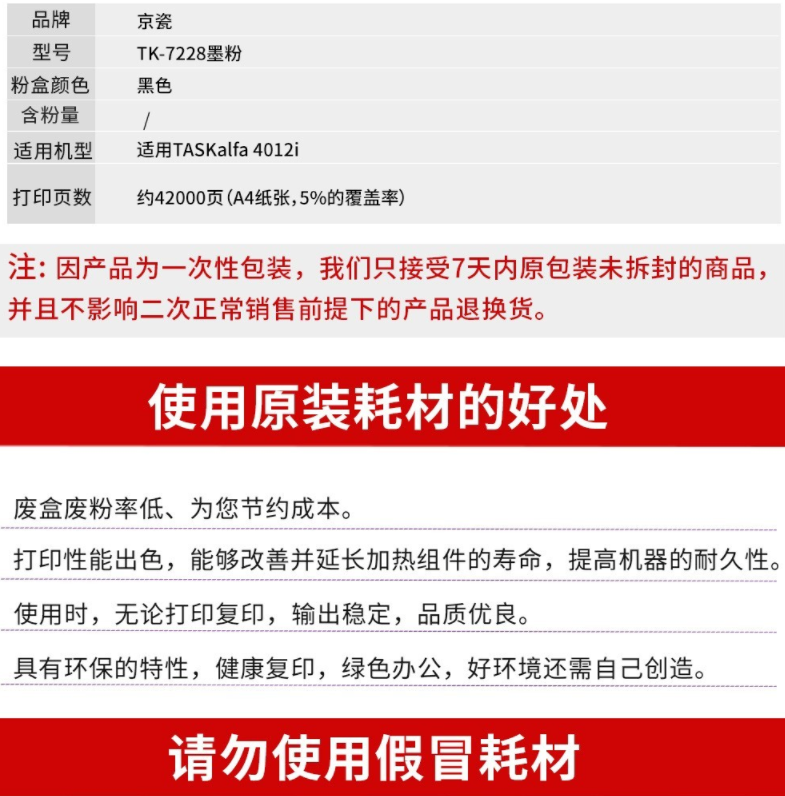 | 品牌 | 京瓷 |
|---|---|
| 型号 | TK-7228墨粉 |
| 粉盒颜色 | 黑色 |
| 含粉量 | / |
| 适用机型 | 适用TASKalfa 4012i |
| 打印页数 | 约42000页(A4纸张,5%的覆盖率) |

注：因产品为一次性包装，我们只接受7天内原包装未拆封的商品，并且不影响二次正常销售前提下的产品退换货。

使用原装耗材的好处

废盒废粉率低、为您节约成本。

打印性能出色，能够改善并延长加热组件的寿命，提高机器的耐久性。

使用时，无论打印复印，输出稳定，品质优良。

具有环保的特性，健康复印，绿色办公，好环境还需自己创造。

请勿使用假冒耗材